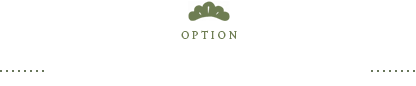 OPTION